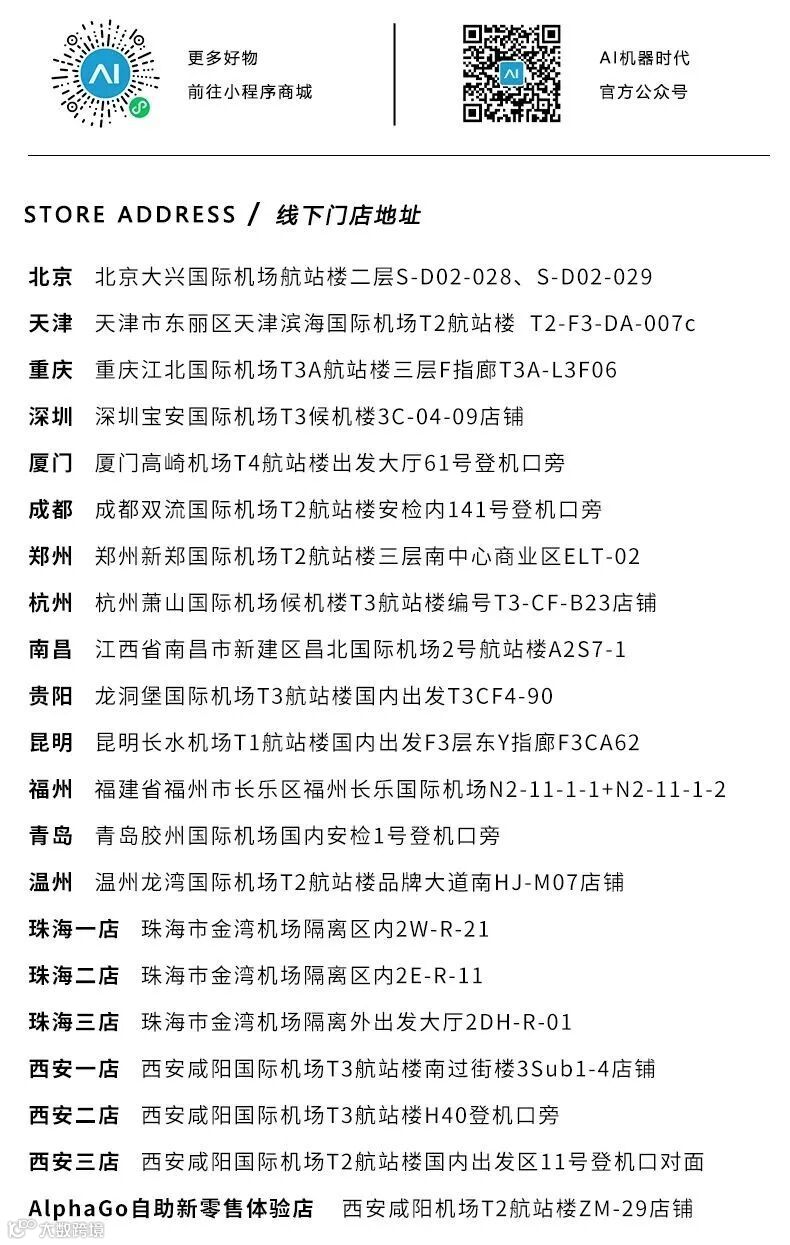 AI

更多好物
前往小程序商城

AI

AI机器时代
官方公众号

STORE ADDRESS / 线下门店地址

北京 北京大兴国际机场航站楼二层S-D02-028、S-D02-029
天津 天津市东丽区天津滨海国际机场T2航站楼 T2-F3-DA-007c
重庆 重庆江北国际机场T3A航站楼三层F指廊T3A-L3F06
深圳 深圳宝安国际机场T3候机楼3C-04-09店铺
厦门 厦门高崎机场T4航站楼出发大厅61号登机口旁
成都 成都双流国际机场T2航站楼安检内141号登机口旁
郑州 郑州新郑国际机场T2航站楼三层南中心商业区ELT-02
杭州 杭州萧山国际机场候机楼T3航站楼编号T3-CF-B23店铺
南昌 江西省南昌市新建区昌北国际机场2号航站楼A2S7-1
贵阳 龙洞堡国际机场T3航站楼国内出发T3CF4-90
昆明 昆明长水机场T1航站楼国内出发F3层东Y指廊F3CA62
福州 福建省福州市长乐区福州长乐国际机场N2-11-1-1+N2-11-1-2
青岛 青岛胶州国际机场国内安检1号登机口旁
温州 温州龙湾国际机场T2航站楼品牌大道南HJ-M07店铺
珠海一店 珠海市金湾机场隔离区内2W-R-21
珠海二店 珠海市金湾机场隔离区内2E-R-11
珠海三店 珠海市金湾机场隔离外出发大厅2DH-R-01
西安一店 西安咸阳国际机场T3航站楼南过街楼3Sub1-4店铺
西安二店 西安咸阳国际机场T3航站楼H40登机口旁
西安三店 西安咸阳国际机场T2航站楼国内出发区11号登机口对面
AlphaGo自助新零售体验店 西安咸阳机场T2航站楼ZM-29店铺

大数跨境